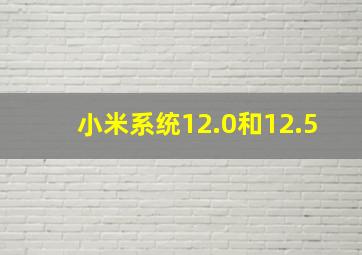 小米系统12.0和12.5